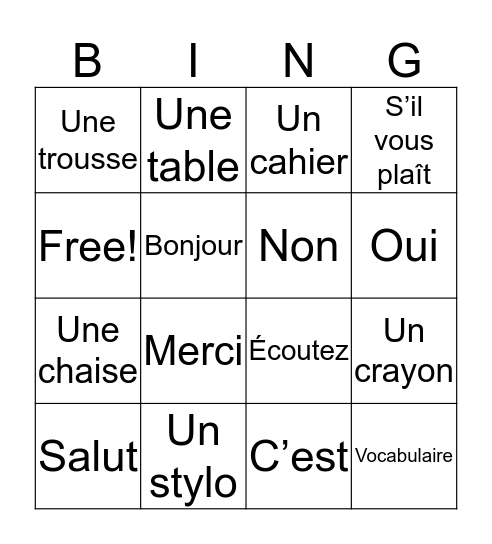 | B | I | N | G |
|---|---|---|---|
| Une trousse | Une table | Un cahier | S’il vous plaît |
| Free! | Bonjour | Non | Oui |
| Une chaise | Merci | Écoutez | Un crayon |
| Salut | Un stylo | C’est | Vocabulaire |